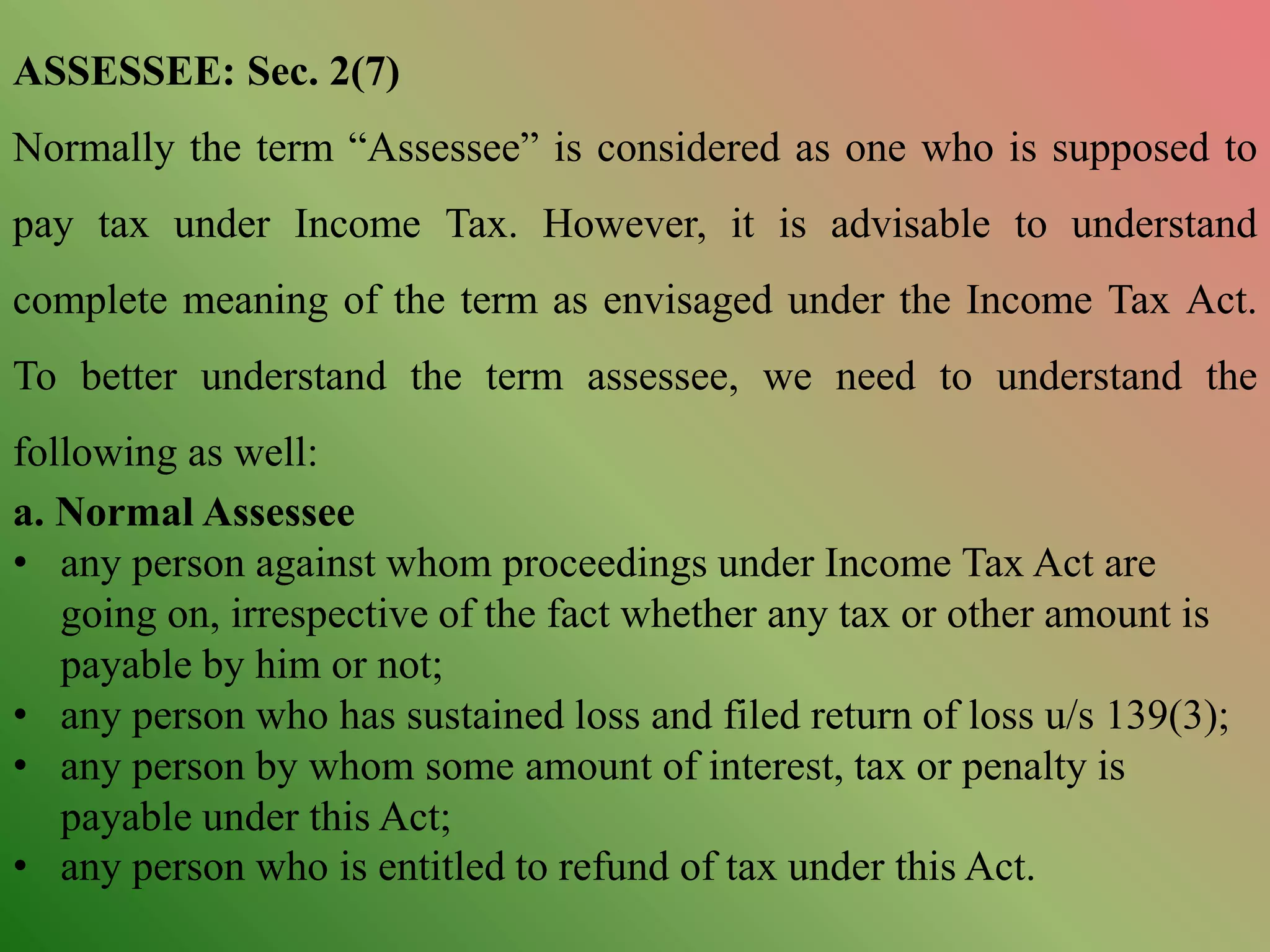 ASSESSEE: Sec. 2(7)

Normally the term “Assessee” is considered as one who is supposed to pay tax under Income Tax. However, it is advisable to understand complete meaning of the term as envisaged under the Income Tax Act. To better understand the term assessee, we need to understand the following as well:

a. Normal Assessee

• any person against whom proceedings under Income Tax Act are going on, irrespective of the fact whether any tax or other amount is payable by him or not;
• any person who has sustained loss and filed return of loss u/s 139(3);
• any person by whom some amount of interest, tax or penalty is payable under this Act;
• any person who is entitled to refund of tax under this Act.